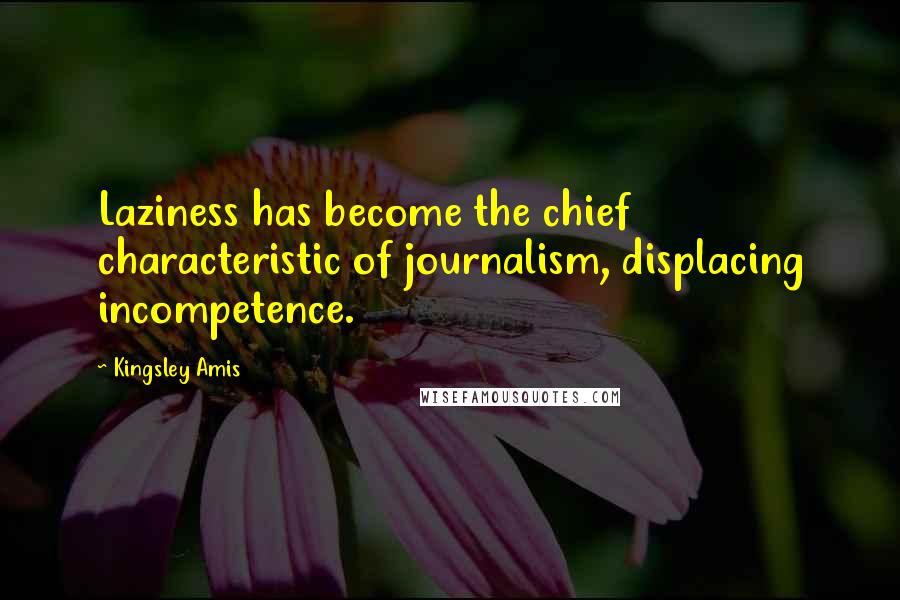 Laziness has become the chief characteristic of journalism, displacing incompetence.

~ Kingsley Amis

WISEFAMOUSQUOTES.COM